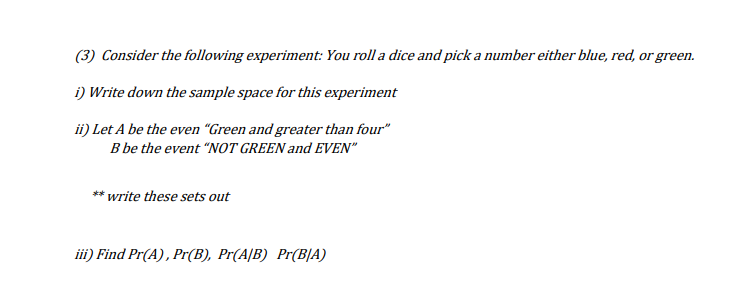 (3) Consider the following experiment: You roll a dice and pick a number either blue, red, or green.

i) Write down the sample space for this experiment

ii) Let A be the even "Green and greater than four"
B be the event "NOT GREEN and EVEN"

** write these sets out

iii) Find Pr(A) , Pr(B), Pr(A|B) Pr(B|A)